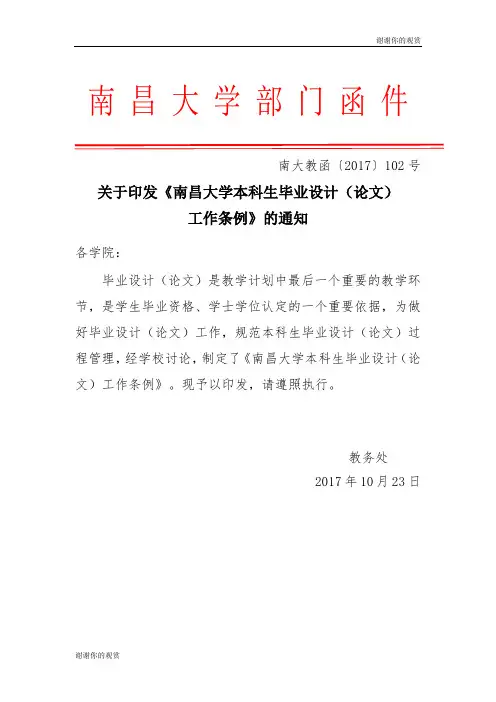 谢谢你的观赏

南昌大学部门函件

南大教函〔2017〕102号

关于印发《南昌大学本科生毕业设计（论文）工作条例》的通知

各学院：

毕业设计（论文）是教学计划中最后一个重要的教学环节，是学生毕业资格、学士学位认定的一个重要依据，为做好毕业设计（论文）工作，规范本科生毕业设计（论文）过程管理，经学校讨论，制定了《南昌大学本科生毕业设计（论文）工作条例》。现予以印发，请遵照执行。

教务处

2017年10月23日

谢谢你的观赏